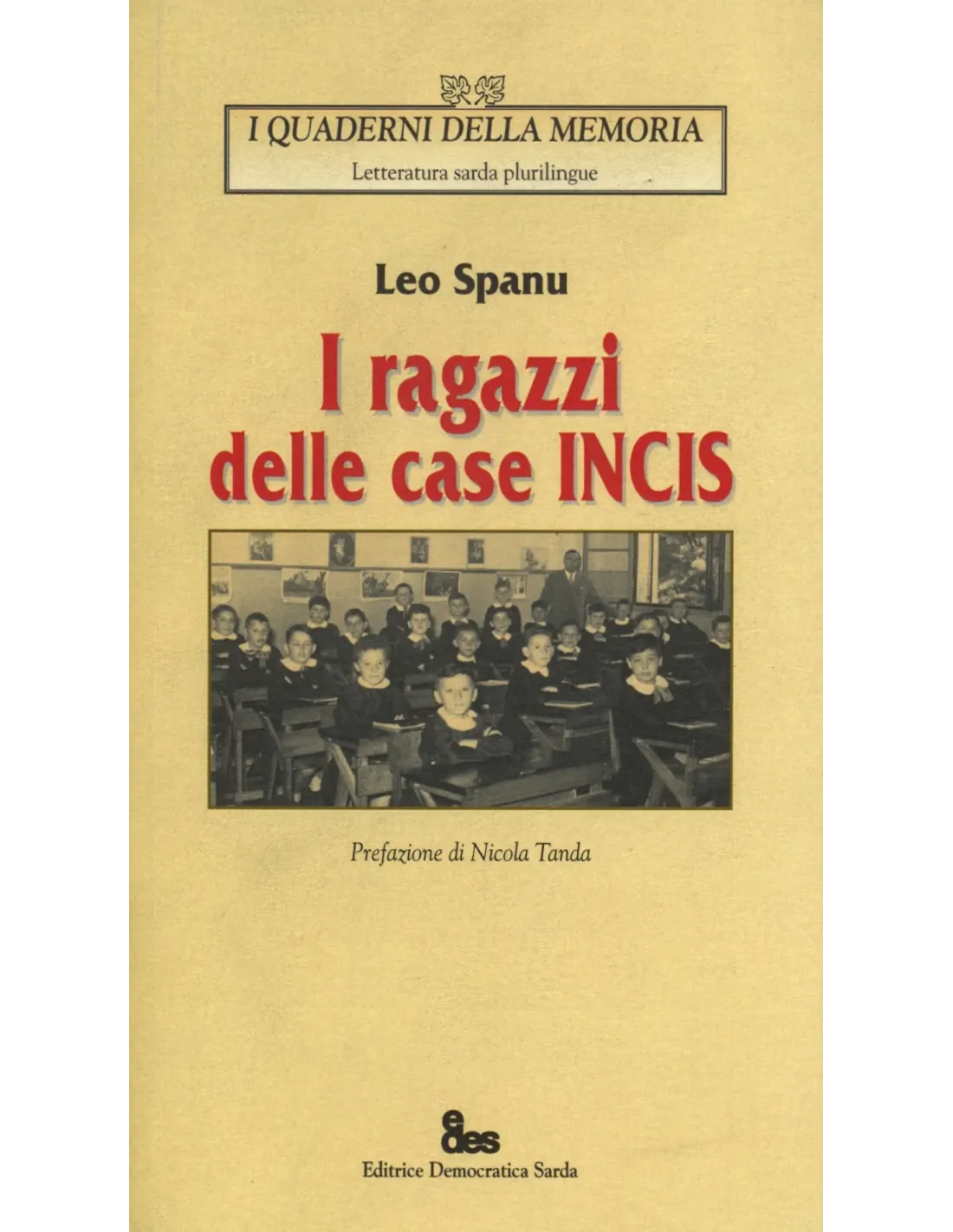 I QUADERNI DELLA MEMORIA
Letteratura sarda plurilingue

Leo Spanu

I ragazzi
delle case INCIS

Prefazione di Nicola Tanda

edes
Editrice Democratica Sarda